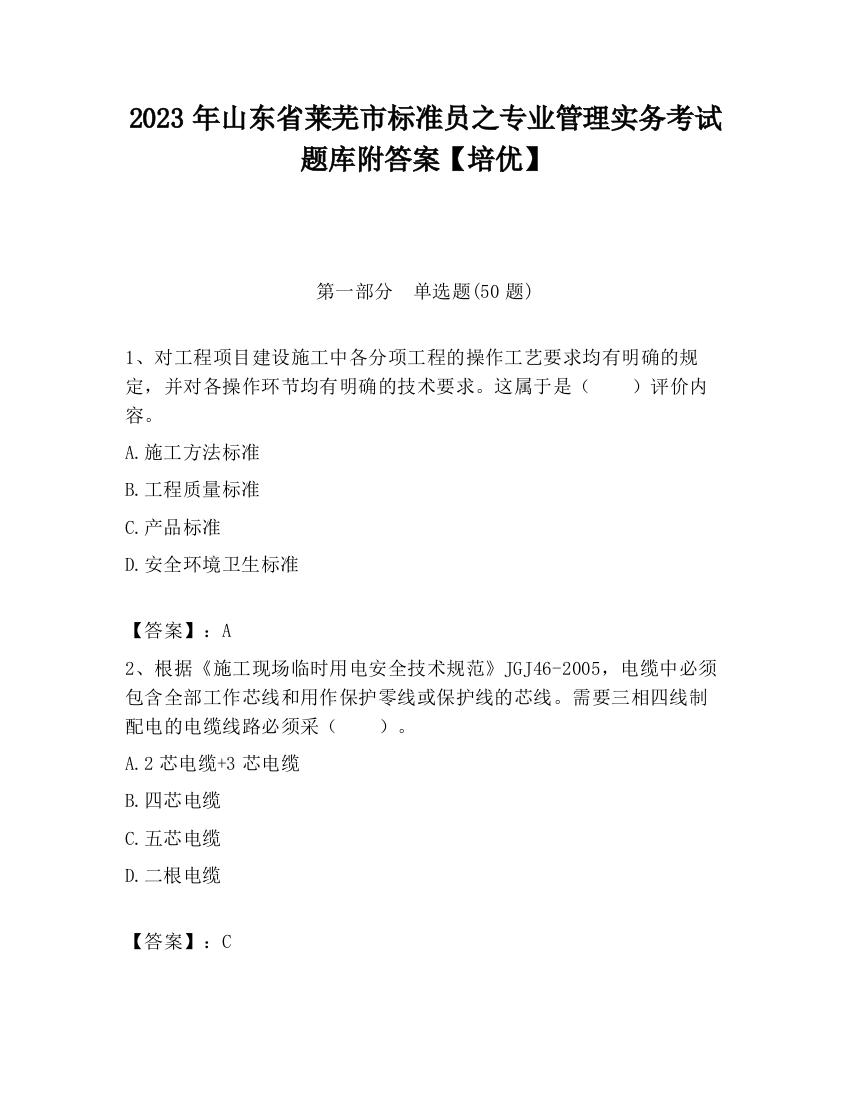 2023 年山东省莱芜市标准员之专业管理实务考试题库附答案【培优】

第一部分　单选题(50 题)

1、对工程项目建设施工中各分项工程的操作工艺要求均有明确的规定，并对各操作环节均有明确的技术要求。这属于是（　　）评价内容。

A.施工方法标准

B.工程质量标准

C.产品标准

D.安全环境卫生标准

【答案】：A

2、根据《施工现场临时用电安全技术规范》JGJ46-2005，电缆中必须包含全部工作芯线和用作保护零线或保护线的芯线。需要三相四线制配电的电缆线路必须采（　　）。

A.2 芯电缆+3 芯电缆

B.四芯电缆

C.五芯电缆

D.二根电缆

【答案】：C